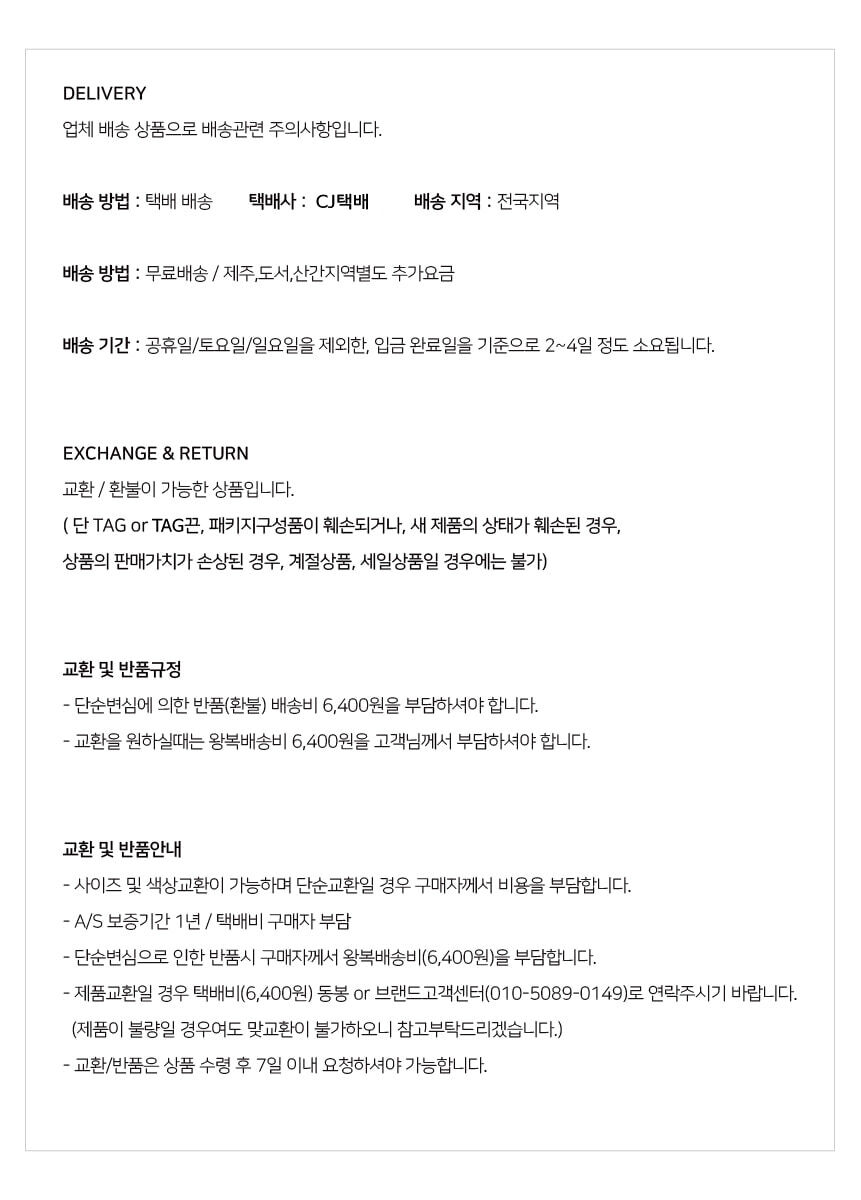 DELIVERY
업체 배송 상품으로 배송관련 주의사항입니다.

배송 방법 : 택배 배송 택배사 : CJ택배 배송 지역 : 전국지역

배송 방법 : 무료배송 / 제주,도서,산간지역별도 추가요금

배송 기간 : 공휴일/토요일/일요일을 제외한, 입금 완료일을 기준으로 2~4일 정도 소요됩니다.

EXCHANGE & RETURN
교환 / 환불이 가능한 상품입니다.
( 단 TAG or TAG끈, 패키지구성품이 훼손되거나, 새 제품의 상태가 훼손된 경우,
상품의 판매가치가 손상된 경우, 계절상품, 세일상품일 경우에는 불가)

교환 및 반품규정
- 단순변심에 의한 반품(환불) 배송비 6,400원을 부담하셔야 합니다.
- 교환을 원하실때는 왕복배송비 6,400원을 고객님께서 부담하셔야 합니다.

교환 및 반품안내
- 사이즈 및 색상교환이 가능하며 단순교환일 경우 구매자께서 비용을 부담합니다.
- A/S 보증기간 1년 / 택배비 구매자 부담
- 단순변심으로 인한 반품시 구매자께서 왕복배송비(6,400원)을 부담합니다.
- 제품교환일 경우 택배비(6,400원) 동봉 or 브랜드고객센터(010-5089-0149)로 연락주시기 바랍니다.
(제품이 불량일 경우여도 맞교환이 불가하오니 참고부탁드리겠습니다.)
- 교환/반품은 상품 수령 후 7일 이내 요청하셔야 가능합니다.